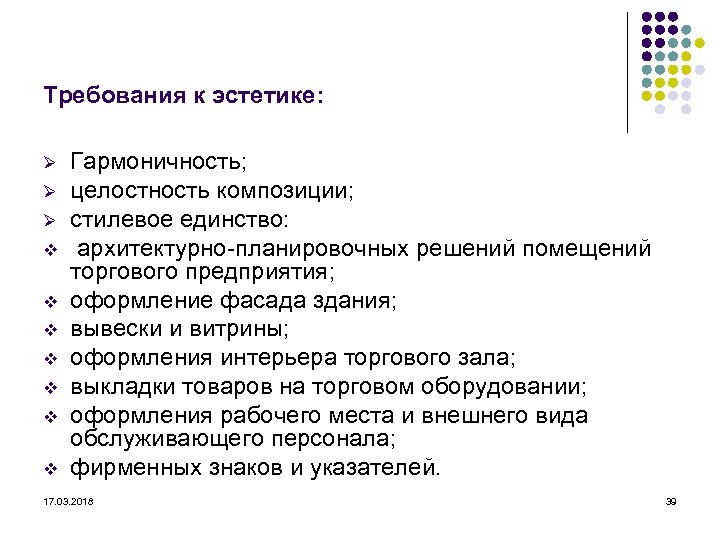 Требования к эстетике:

➢ Гармоничность;
➢ целостность композиции;
➢ стилевое единство:
❖ архитектурно-планировочных решений помещений торгового предприятия;
❖ оформление фасада здания;
❖ вывески и витрины;
❖ оформления интерьера торгового зала;
❖ выкладки товаров на торговом оборудовании;
❖ оформления рабочего места и внешнего вида обслуживающего персонала;
❖ фирменных знаков и указателей.

17.03.2018

39